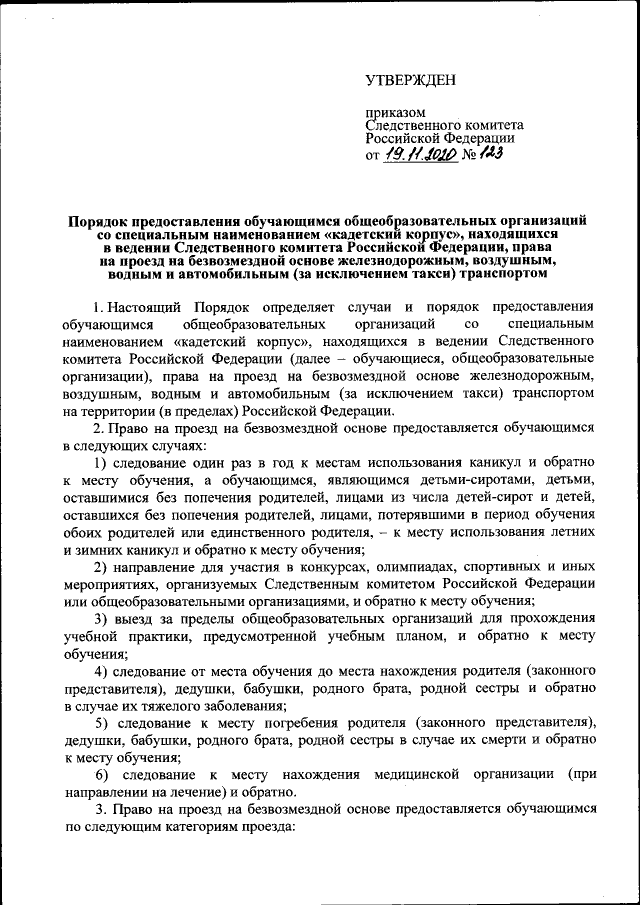 УТВЕРЖДЕН

приказом
Следственного комитета
Российской Федерации
от 19.11.2020 № 123

Порядок предоставления обучающимся общеобразовательных организаций со специальным наименованием «кадетский корпус», находящихся в ведении Следственного комитета Российской Федерации, права на проезд на безвозмездной основе железнодорожным, воздушным, водным и автомобильным (за исключением такси) транспортом

1. Настоящий Порядок определяет случаи и порядок предоставления обучающимся общеобразовательных организаций со специальным наименованием «кадетский корпус», находящихся в ведении Следственного комитета Российской Федерации (далее – обучающиеся, общеобразовательные организации), права на проезд на безвозмездной основе железнодорожным, воздушным, водным и автомобильным (за исключением такси) транспортом на территории (в пределах) Российской Федерации.

2. Право на проезд на безвозмездной основе предоставляется обучающимся в следующих случаях:

1) следование один раз в год к местам использования каникул и обратно к месту обучения, а обучающимся, являющимся детьми-сиротами, детьми, оставшимися без попечения родителей, лицами из числа детей-сирот и детей, оставшихся без попечения родителей, лицами, потерявшими в период обучения обоих родителей или единственного родителя, – к месту использования летних и зимних каникул и обратно к месту обучения;

2) направление для участия в конкурсах, олимпиадах, спортивных и иных мероприятиях, организуемых Следственным комитетом Российской Федерации или общеобразовательными организациями, и обратно к месту обучения;

3) выезд за пределы общеобразовательных организаций для прохождения учебной практики, предусмотренной учебным планом, и обратно к месту обучения;

4) следование от места обучения до места нахождения родителя (законного представителя), дедушки, бабушки, родного брата, родной сестры и обратно в случае их тяжелого заболевания;

5) следование к месту погребения родителя (законного представителя), дедушки, бабушки, родного брата, родной сестры в случае их смерти и обратно к месту обучения;

6) следование к месту нахождения медицинской организации (при направлении на лечение) и обратно.

3. Право на проезд на безвозмездной основе предоставляется обучающимся по следующим категориям проезда: